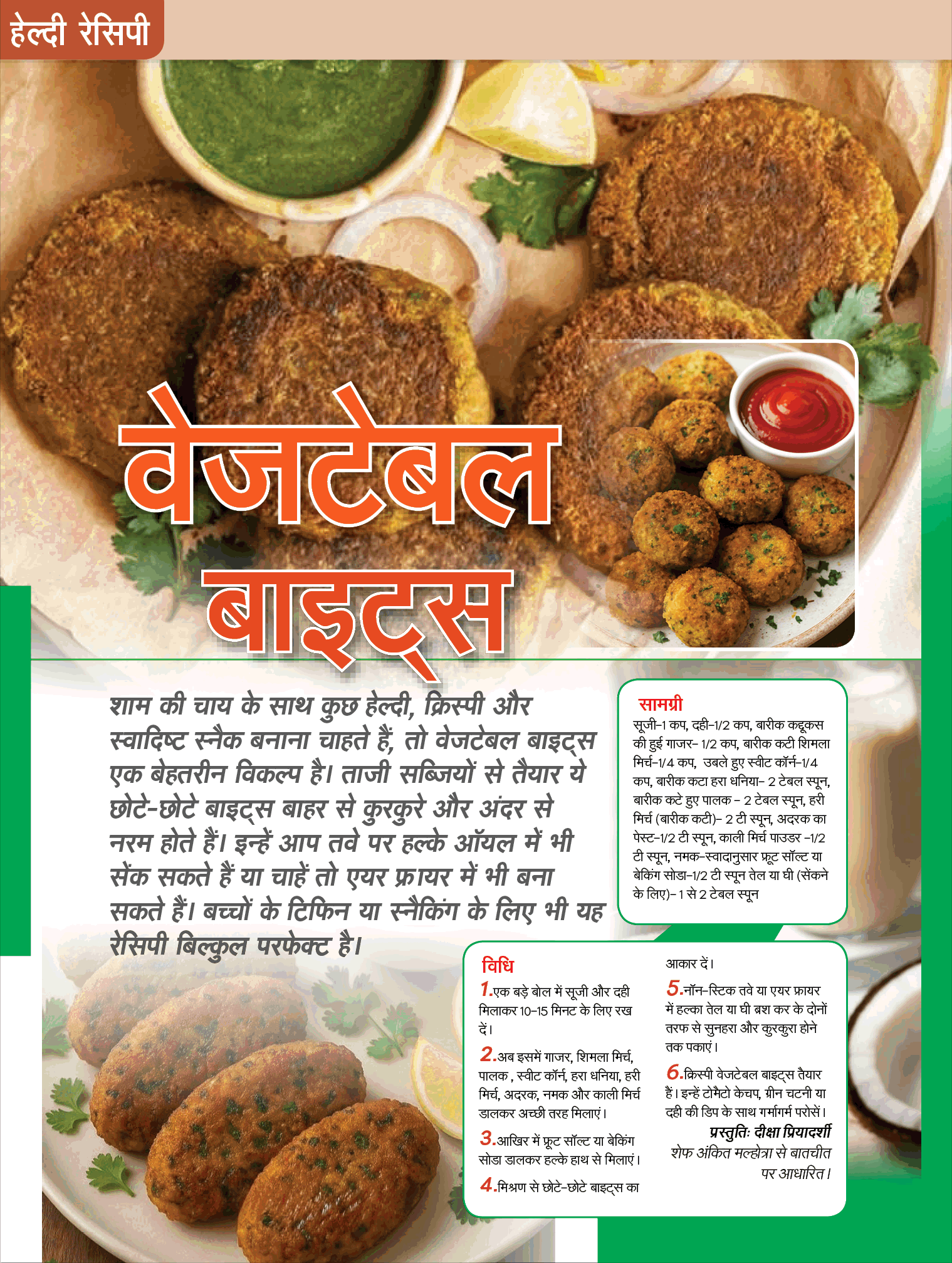 हेल्दी रेसिपी

वेजटेबल बाइट्स

शाम की चाय के साथ कुछ हेल्दी, क्रिस्पी और स्वादिष्ट स्नैक बनाना चाहते हैं, तो वेजटेबल बाइट्स एक बेहतरीन विकल्प है। ताजी सब्जियों से तैयार ये छोटे-छोटे बाइट्स बाहर से कुरकुरे और अंदर से नरम होते हैं। इन्हें आप तवे पर हल्के ऑयल में भी सेंक सकते हैं या चाहें तो एयर फ्रायर में भी बना सकते हैं। बच्चों के टिफिन या स्नैकिंग के लिए भी यह रेसिपी बिल्कुल परफेक्ट है।

सामग्री
सूजी-1 कप, दही-1/2 कप, बारीक कद्दूकस की हुई गाजर- 1/2 कप, बारीक कटी शिमला मिर्च-1/4 कप, उबले हुए स्वीट कॉर्न-1/4 कप, बारीक कटा हरा धनिया- 2 टेबल स्पून, बारीक कटे हुए पालक - 2 टेबल स्पून, हरी मिर्च (बारीक कटी)- 2 टी स्पून, अदरक का पेस्ट-1/2 टी स्पून, काली मिर्च पाउडर -1/2 टी स्पून, नमक-स्वादानुसार फ्रूट सॉल्ट या बेकिंग सोडा-1/2 टी स्पून तेल या घी (सेंकने के लिए)- 1 से 2 टेबल स्पून

विधि
1.एक बड़े बोल में सूजी और दही मिलाकर 10-15 मिनट के लिए रख दें।
2.अब इसमें गाजर, शिमला मिर्च, पालक , स्वीट कॉर्न, हरा धनिया, हरी मिर्च, अदरक, नमक और काली मिर्च डालकर अच्छी तरह मिलाएं।
3.आखिर में फ्रूट सॉल्ट या बेकिंग सोडा डालकर हल्के हाथ से मिलाएं।
4.मिश्रण से छोटे-छोटे बाइट्स का आकार दें।
5.नॉन-स्टिक तवे या एयर फ्रायर में हल्का तेल या घी ब्रश कर के दोनों तरफ से सुनहरा और कुरकुरा होने तक पकाएं।
6.क्रिस्पी वेजटेबल बाइट्स तैयार हैं। इन्हें टोमैटो केचप, ग्रीन चटनी या दही की डिप के साथ गर्मागर्म परोसें।

प्रस्तुतिः दीक्षा प्रियादर्शी
शेफ अंकित मल्होत्रा से बातचीत पर आधारित।